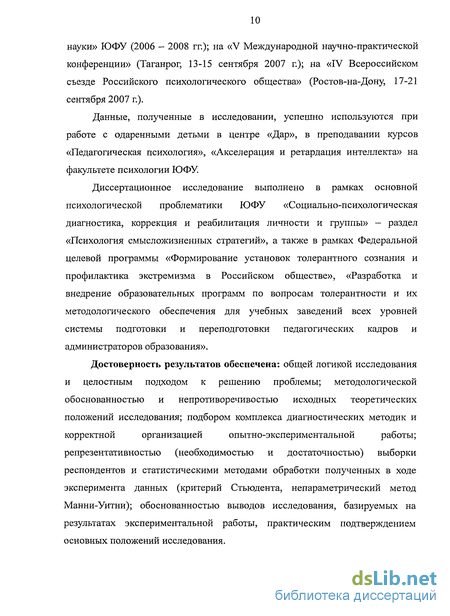 10

науки» ЮФУ (2006 – 2008 гг.); на «V Международной научно-практической конференции» (Таганрог, 13-15 сентября 2007 г.); на «IV Всероссийском съезде Российского психологического общества» (Ростов-на-Дону, 17-21 сентября 2007 г.).

Данные, полученные в исследовании, успешно используются при работе с одаренными детьми в центре «Дар», в преподавании курсов «Педагогическая психология», «Акселерация и ретардация интеллекта» на факультете психологии ЮФУ.

Диссертационное исследование выполнено в рамках основной психологической проблематики ЮФУ «Социально-психологическая диагностика, коррекция и реабилитация личности и группы» – раздел «Психология смысложизненных стратегий», а также в рамках Федеральной целевой программы «Формирование установок толерантного сознания и профилактика экстремизма в Российском обществе», «Разработка и внедрение образовательных программ по вопросам толерантности и их методологического обеспечения для учебных заведений всех уровней системы подготовки и переподготовки педагогических кадров и администраторов образования».

Достоверность результатов обеспечена: общей логикой исследования и целостным подходом к решению проблемы; методологической обоснованностью и непротиворечивостью исходных теоретических положений исследования; подбором комплекса диагностических методик и корректной организацией опытно-экспериментальной работы; репрезентативностью (необходимостью и достаточностью) выборки респондентов и статистическими методами обработки полученных в ходе эксперимента данных (критерий Стьюдента, непараметрический метод Манни-Уитни); обоснованностью выводов исследования, базируемых на результатах экспериментальной работы, практическим подтверждением основных положений исследования.

dsLib.net
библиотека диссертаций